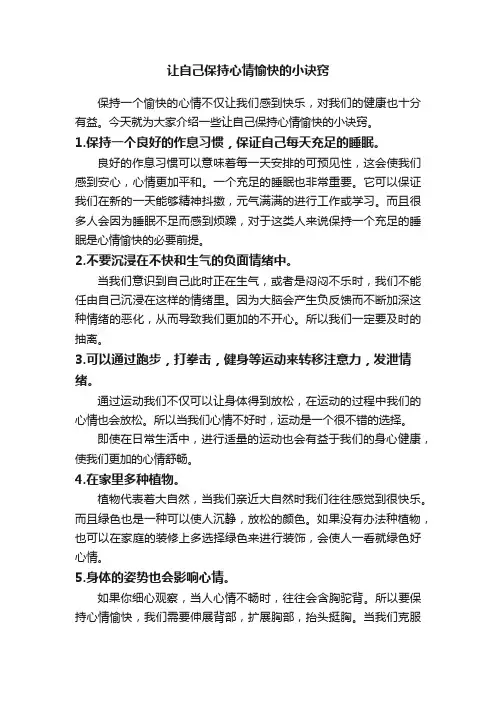 让自己保持心情愉快的小诀窍

保持一个愉快的心情不仅让我们感到快乐，对我们的健康也十分有益。今天就为大家介绍一些让自己保持心情愉快的小诀窍。

1.保持一个良好的作息习惯，保证自己每天充足的睡眠。

良好的作息习惯可以意味着每一天安排的可预见性，这会使我们感到安心，心情更加平和。一个充足的睡眠也非常重要。它可以保证我们在新的一天能够精神抖擞，元气满满的进行工作或学习。而且很多人会因为睡眠不足而感到烦躁，对于这类人来说保持一个充足的睡眠是心情愉快的必要前提。

2.不要沉浸在不快和生气的负面情绪中。

当我们意识到自己此时正在生气，或者是闷闷不乐时，我们不能任由自己沉浸在这样的情绪里。因为大脑会产生负反馈而不断加深这种情绪的恶化，从而导致我们更加的不开心。所以我们一定要及时的抽离。

3.可以通过跑步，打拳击，健身等运动来转移注意力，发泄情绪。

通过运动我们不仅可以让身体得到放松，在运动的过程中我们的心情也会放松。所以当我们心情不好时，运动是一个很不错的选择。

即使在日常生活中，进行适量的运动也会有益于我们的身心健康，使我们更加的心情舒畅。

4.在家里多种植物。

植物代表着大自然，当我们亲近大自然时我们往往感觉到很快乐。而且绿色也是一种可以使人沉静，放松的颜色。如果没有办法种植物，也可以在家庭的装修上多选择绿色来进行装饰，会使人一看就绿色好心情。

5.身体的姿势也会影响心情。

如果你细心观察，当人心情不畅时，往往会含胸驼背。所以要保持心情愉快，我们需要伸展背部，扩展胸部，抬头挺胸。当我们克服